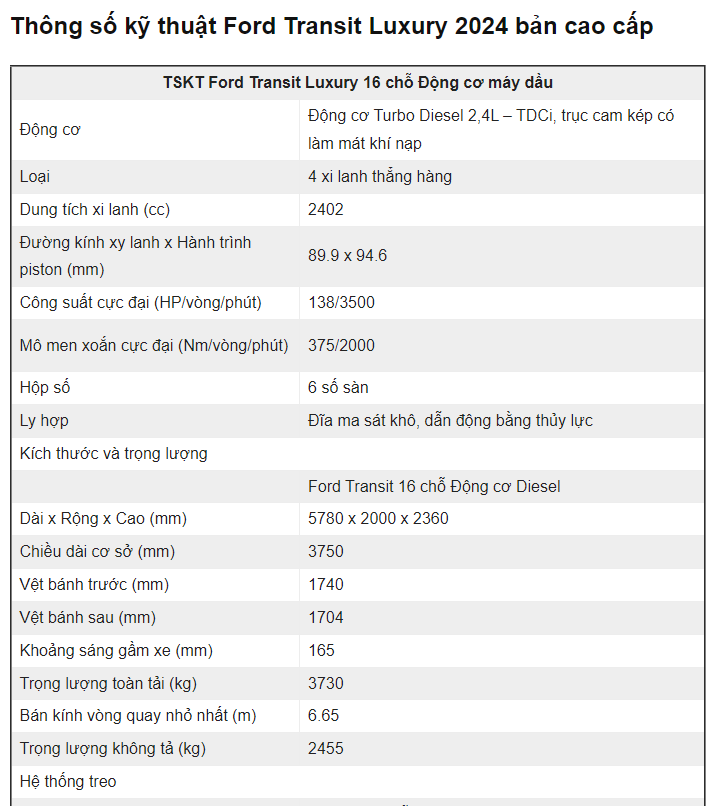 Thông số kỹ thuật Ford Transit Luxury 2024 bản cao cấp

| TSKT Ford Transit Luxury 16 chỗ Động cơ máy dầu | |
|---|---|
| Động cơ | Động cơ Turbo Diesel 2,4L – TDCi, trục cam kép có làm mát khí nạp |
| Loại | 4 xi lanh thẳng hàng |
| Dung tích xi lanh (cc) | 2402 |
| Đường kính xy lanh x Hành trình piston (mm) | 89.9 x 94.6 |
| Công suất cực đại (HP/vòng/phút) | 138/3500 |
| Mô men xoắn cực đại (Nm/vòng/phút) | 375/2000 |
| Hộp số | 6 số sàn |
| Ly hợp | Đĩa ma sát khô, dẫn động bằng thủy lực |
| Kích thước và trọng lượng | |
| | Ford Transit 16 chỗ Động cơ Diesel |
| Dài x Rộng x Cao (mm) | 5780 x 2000 x 2360 |
| Chiều dài cơ sở (mm) | 3750 |
| Vệt bánh trước (mm) | 1740 |
| Vệt bánh sau (mm) | 1704 |
| Khoảng sáng gầm xe (mm) | 165 |
| Trọng lượng toàn tải (kg) | 3730 |
| Bán kính vòng quay nhỏ nhất (m) | 6.65 |
| Trọng lượng không tả (kg) | 2455 |
| Hệ thống treo | |